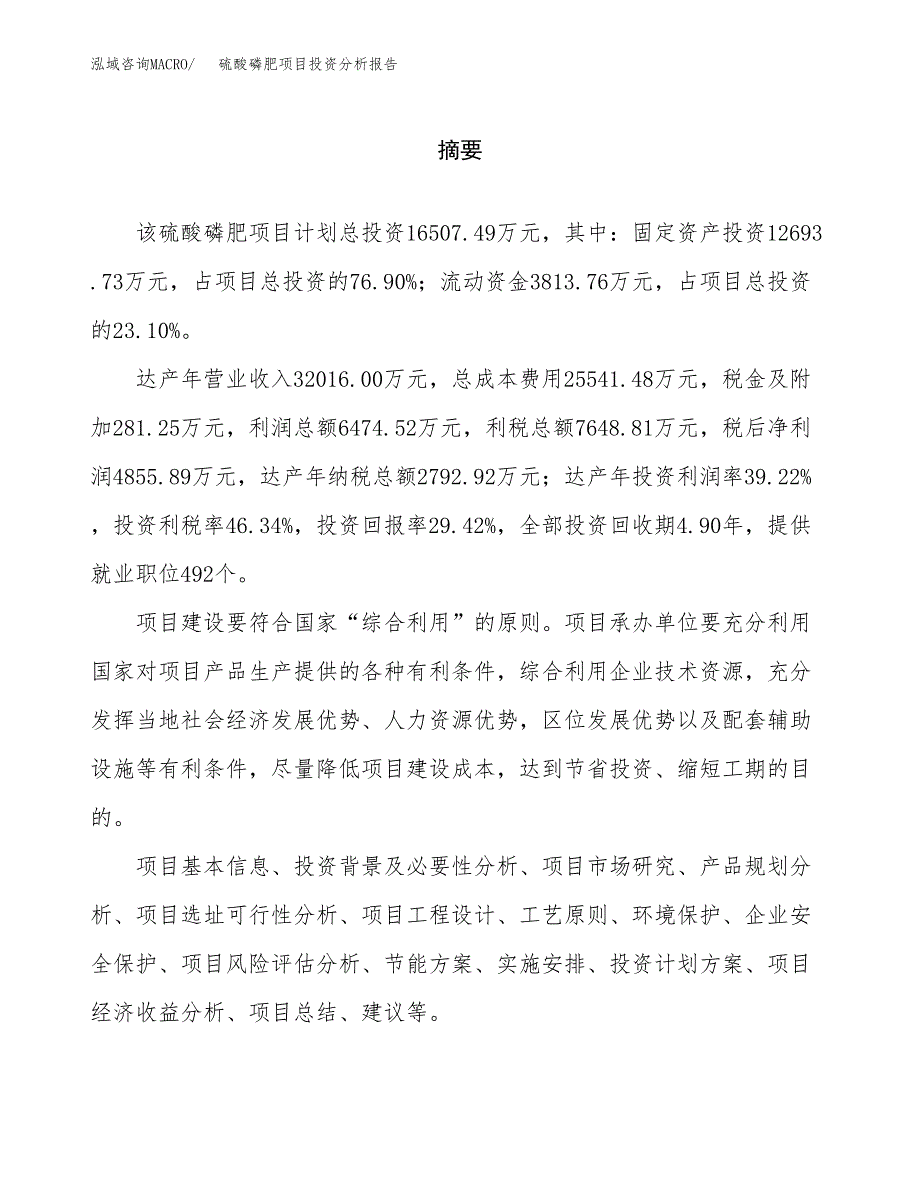 泓域咨询MACRO/　硫酸磷肥项目投资分析报告

摘要

该硫酸磷肥项目计划总投资16507.49万元，其中：固定资产投资12693.73万元，占项目总投资的76.90%；流动资金3813.76万元，占项目总投资的23.10%。

达产年营业收入32016.00万元，总成本费用25541.48万元，税金及附加281.25万元，利润总额6474.52万元，利税总额7648.81万元，税后净利润4855.89万元，达产年纳税总额2792.92万元；达产年投资利润率39.22%，投资利税率46.34%，投资回报率29.42%，全部投资回收期4.90年，提供就业职位492个。

项目建设要符合国家“综合利用”的原则。项目承办单位要充分利用国家对项目产品生产提供的各种有利条件，综合利用企业技术资源，充分发挥当地社会经济发展优势、人力资源优势，区位发展优势以及配套辅助设施等有利条件，尽量降低项目建设成本，达到节省投资、缩短工期的目的。

项目基本信息、投资背景及必要性分析、项目市场研究、产品规划分析、项目选址可行性分析、项目工程设计、工艺原则、环境保护、企业安全保护、项目风险评估分析、节能方案、实施安排、投资计划方案、项目经济收益分析、项目总结、建议等。